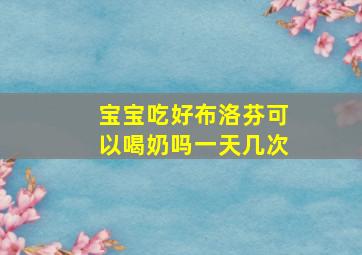 宝宝吃好布洛芬可以喝奶吗一天几次